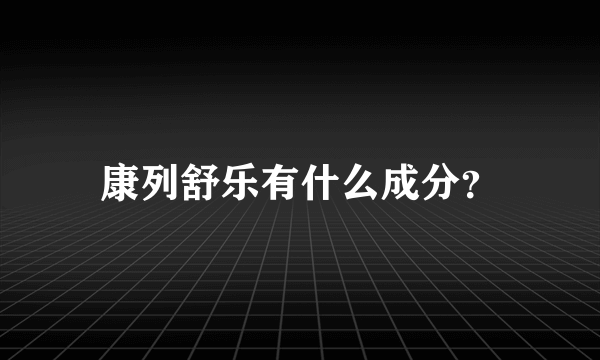 康列舒乐有什么成分?